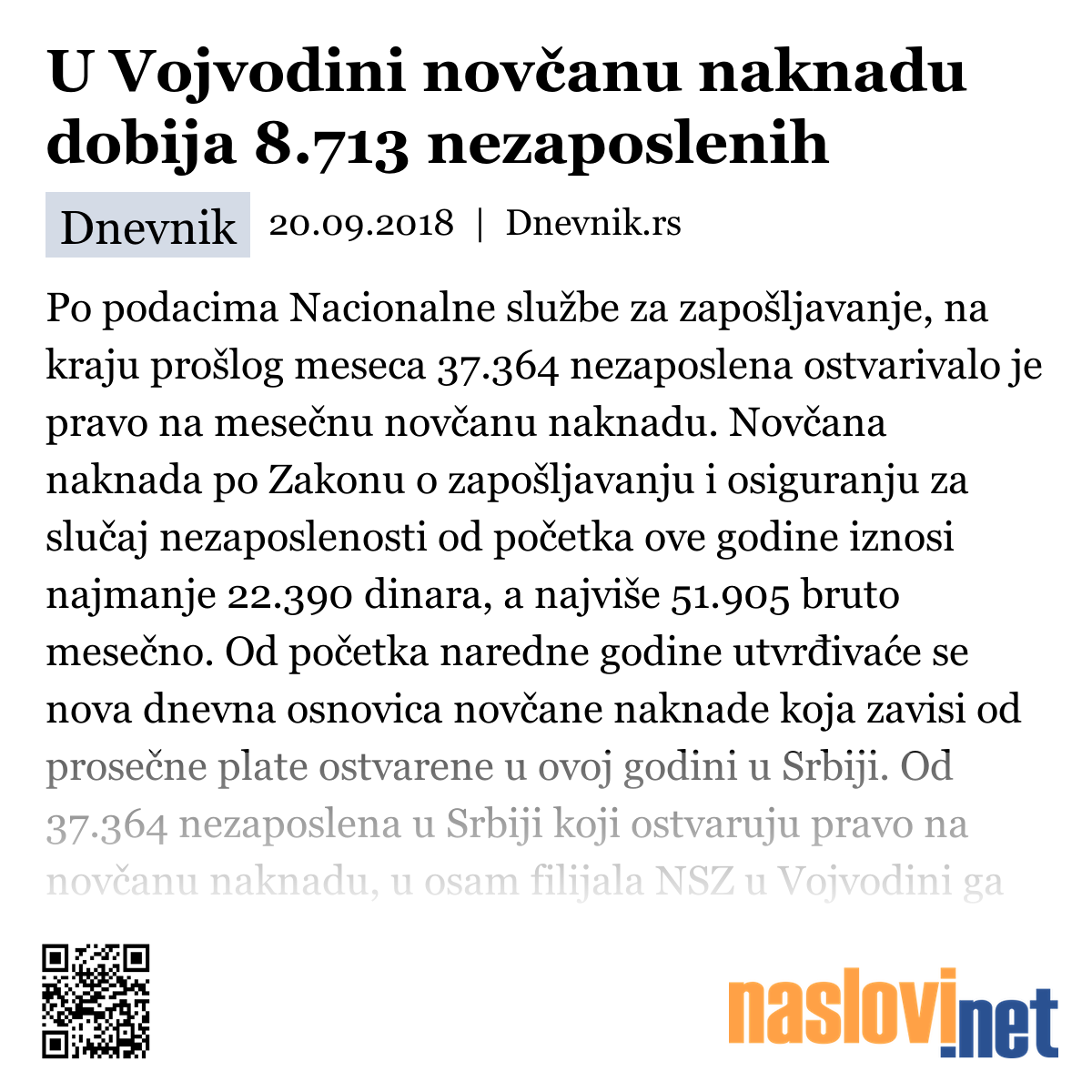 U Vojvodini novčanu naknadu dobija 8.713 nezaposlenih

Dnevnik 20.09.2018 | Dnevnik.rs

Po podacima Nacionalne službe za zapošljavanje, na kraju prošlog meseca 37.364 nezaposlena ostvarivalo je pravo na mesečnu novčanu naknadu. Novčana naknada po Zakonu o zapošljavanju i osiguranju za slučaj nezaposlenosti od početka ove godine iznosi najmanje 22.390 dinara, a najviše 51.905 bruto mesečno. Od početka naredne godine utvrđivaće se nova dnevna osnovica novčane naknade koja zavisi od prosečne plate ostvarene u ovoj godini u Srbiji. Od 37.364 nezaposlena u Srbiji koji ostvaruju pravo na novčanu naknadu, u osam filijala NSZ u Vojvodini ga

naslovi.net